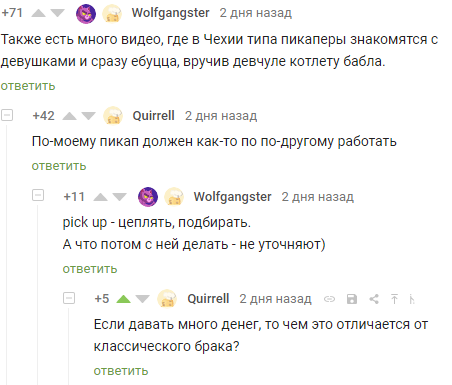 +71 Wolfgangster 2 дня назад

Также есть много видео, где в Чехии типа пикаперы знакомятся с девушками и сразу ебуцца, вручив девчуле котлету бабла.

ответить

+42 Quirrell 2 дня назад

По-моему пикап должен как-то по по-другому работать

ответить

+11 Wolfgangster 2 дня назад

pick up - цеплять, подбирать.
А что потом с ней делать - не уточняют)

ответить

+5 Quirrell 2 дня назад

Если давать много денег, то чем это отличается от классического брака?

ответить